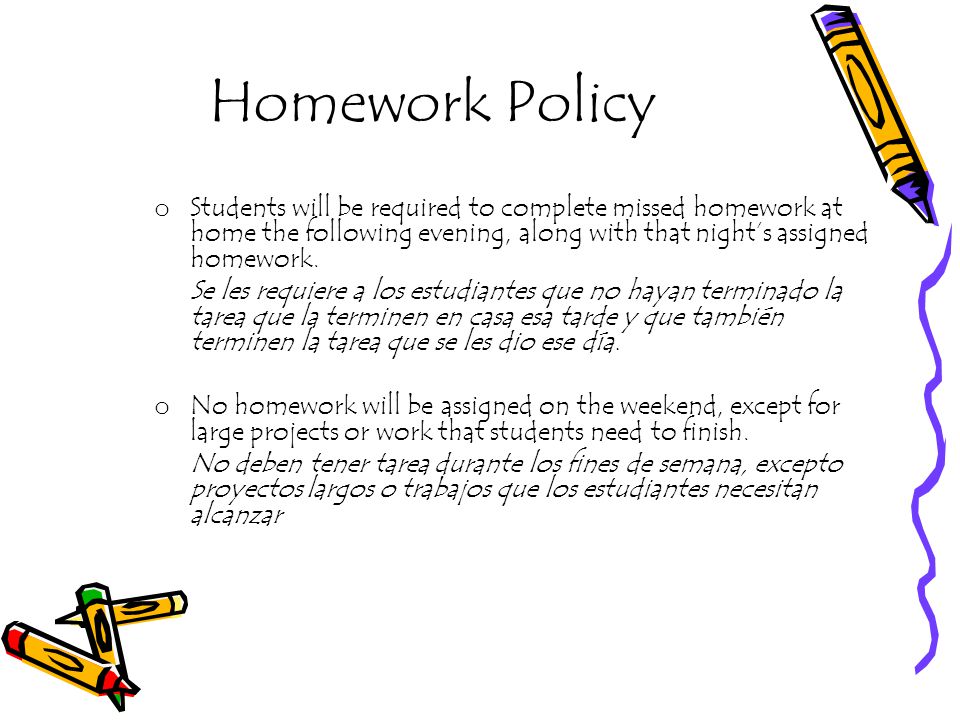 Homework Policy

o Students will be required to complete missed homework at home the following evening, along with that night's assigned homework.

Se les requiere a los estudiantes que no hayan terminado la tarea que la terminen en casa esa tarde y que también terminen la tarea que se les dio ese día.

o No homework will be assigned on the weekend, except for large projects or work that students need to finish.

No deben tener tarea durante los fines de semana, excepto proyectos largos o trabajos que los estudiantes necesitan alcanzar